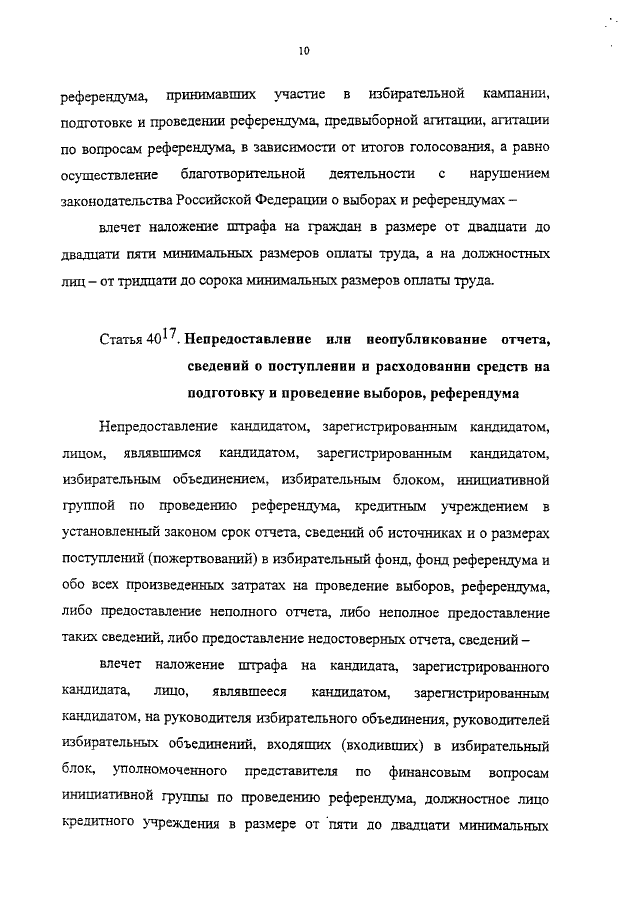 10

референдума, принимавших участие в избирательной кампании, подготовке и проведении референдума, предвыборной агитации, агитации по вопросам референдума, в зависимости от итогов голосования, а равно осуществление благотворительной деятельности с нарушением законодательства Российской Федерации о выборах и референдумах –

влечет наложение штрафа на граждан в размере от двадцати до двадцати пяти минимальных размеров оплаты труда, а на должностных лиц – от тридцати до сорока минимальных размеров оплаты труда.

Статья $40^{17}$. Непредоставление или неопубликование отчета, сведений о поступлении и расходовании средств на подготовку и проведение выборов, референдума

Непредоставление кандидатом, зарегистрированным кандидатом, лицом, являвшимся кандидатом, зарегистрированным кандидатом, избирательным объединением, избирательным блоком, инициативной группой по проведению референдума, кредитным учреждением в установленный законом срок отчета, сведений об источниках и о размерах поступлений (пожертвований) в избирательный фонд, фонд референдума и обо всех произведенных затратах на проведение выборов, референдума, либо предоставление неполного отчета, либо неполное предоставление таких сведений, либо предоставление недостоверных отчета, сведений –

влечет наложение штрафа на кандидата, зарегистрированного кандидата, лицо, являвшееся кандидатом, зарегистрированным кандидатом, на руководителя избирательного объединения, руководителей избирательных объединений, входящих (входивших) в избирательный блок, уполномоченного представителя по финансовым вопросам инициативной группы по проведению референдума, должностное лицо кредитного учреждения в размере от пяти до двадцати минимальных